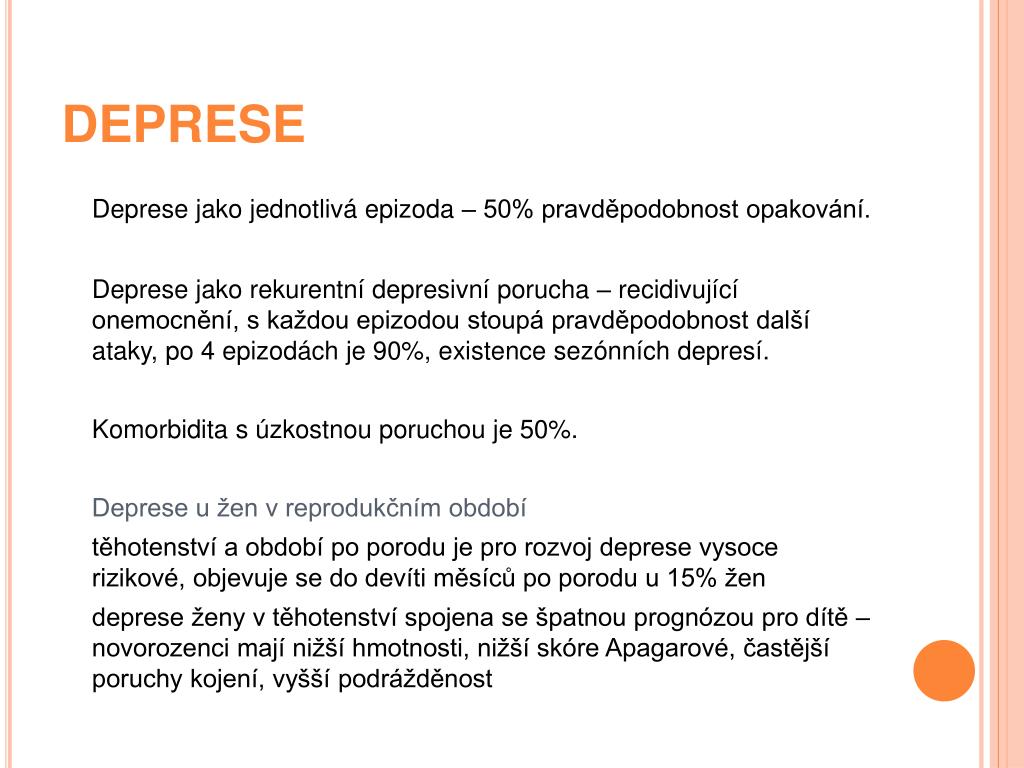 DEPRESE

Deprese jako jednotlivá epizoda – 50% pravděpodobnost opakování.

Deprese jako rekurentní depresivní porucha – recidivující onemocnění, s každou epizodou stoupá pravděpodobnost další ataky, po 4 epizodách je 90%, existence sezónních depresí.

Komorbidita s úzkostnou poruchou je 50%.

Deprese u žen v reprodukčním období

těhotenství a období po porodu je pro rozvoj deprese vysoce rizikové, objevuje se do devíti měsíců po porodu u 15% žen

deprese ženy v těhotenství spojena se špatnou prognózou pro dítě – novorozenci mají nižší hmotnosti, nižší skóre Apagarové, častější poruchy kojení, vyšší podrážděnost